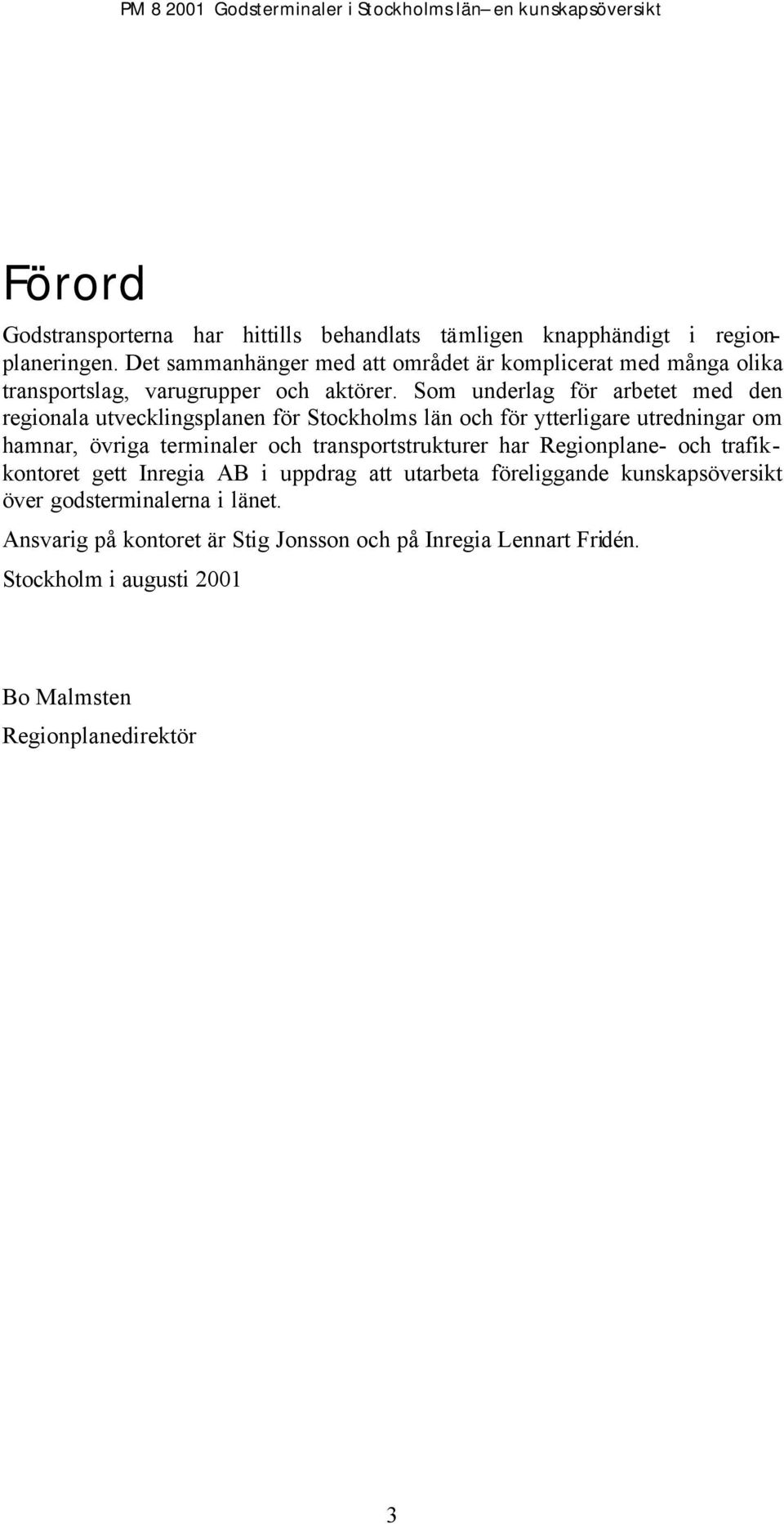 PM 8 2001 Godsterminaler i Stockholms län – en kunskapsöversikt

Förord

Godstransporterna har hittills behandlats tämligen knapphändigt i regionplaneringen. Det sammanhänger med att området är komplicerat med många olika transportslag, varugrupper och aktörer. Som underlag för arbetet med den regionala utvecklingsplanen för Stockholms län och för ytterligare utredningar om hamnar, övriga terminaler och transportstrukturer har Regionplane- och trafikkontoret gett Inregia AB i uppdrag att utarbeta föreliggande kunskapsöversikt över godsterminalerna i länet.

Ansvarig på kontoret är Stig Jonsson och på Inregia Lennart Fridén.

Stockholm i augusti 2001

Bo Malmsten

Regionplanedirektör

3